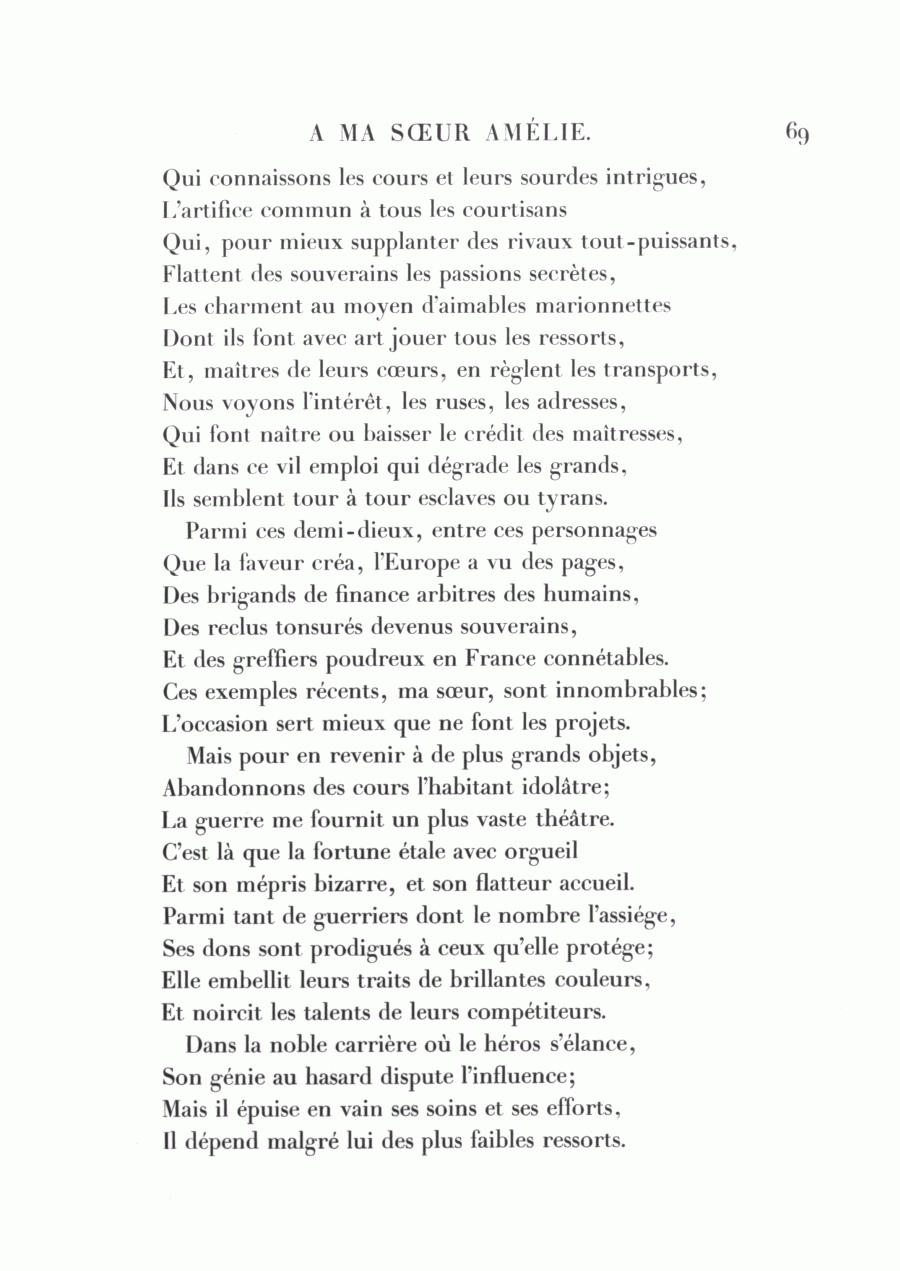 A MA SŒUR AMÉLIE. 69

Qui connaissons les cours et leurs sourdes intrigues,
L'artifice commun à tous les courtisans
Qui, pour mieux supplanter des rivaux tout-puissants,
Flattent des souverains les passions secrètes,
Les charment au moyen d'aimables marionnettes
Dont ils font avec art jouer tous les ressorts,
Et, maîtres de leurs cœurs, en règlent les transports,
Nous voyons l'intérêt, les ruses, les adresses,
Qui font naître ou baisser le crédit des maîtresses,
Et dans ce vil emploi qui dégrade les grands,
Ils semblent tour à tour esclaves ou tyrans.

Parmi ces demi-dieux, entre ces personnages
Que la faveur créa, l'Europe a vu des pages,
Des brigands de finance arbitres des humains,
Des reclus tonsurés devenus souverains,
Et des greffiers poudreux en France connétables.
Ces exemples récents, ma sœur, sont innombrables;
L'occasion sert mieux que ne font les projets.

Mais pour en revenir à de plus grands objets,
Abandonnons des cours l'habitant idolâtre;
La guerre me fournit un plus vaste théâtre.
C'est là que la fortune étale avec orgueil
Et son mépris bizarre, et son flatteur accueil.
Parmi tant de guerriers dont le nombre l'assiége,
Ses dons sont prodigués à ceux qu'elle protége;
Elle embellit leurs traits de brillantes couleurs,
Et noircit les talents de leurs compétiteurs.

Dans la noble carrière où le héros s'élance,
Son génie au hasard dispute l'influence;
Mais il épuise en vain ses soins et ses efforts,
Il dépend malgré lui des plus faibles ressorts.